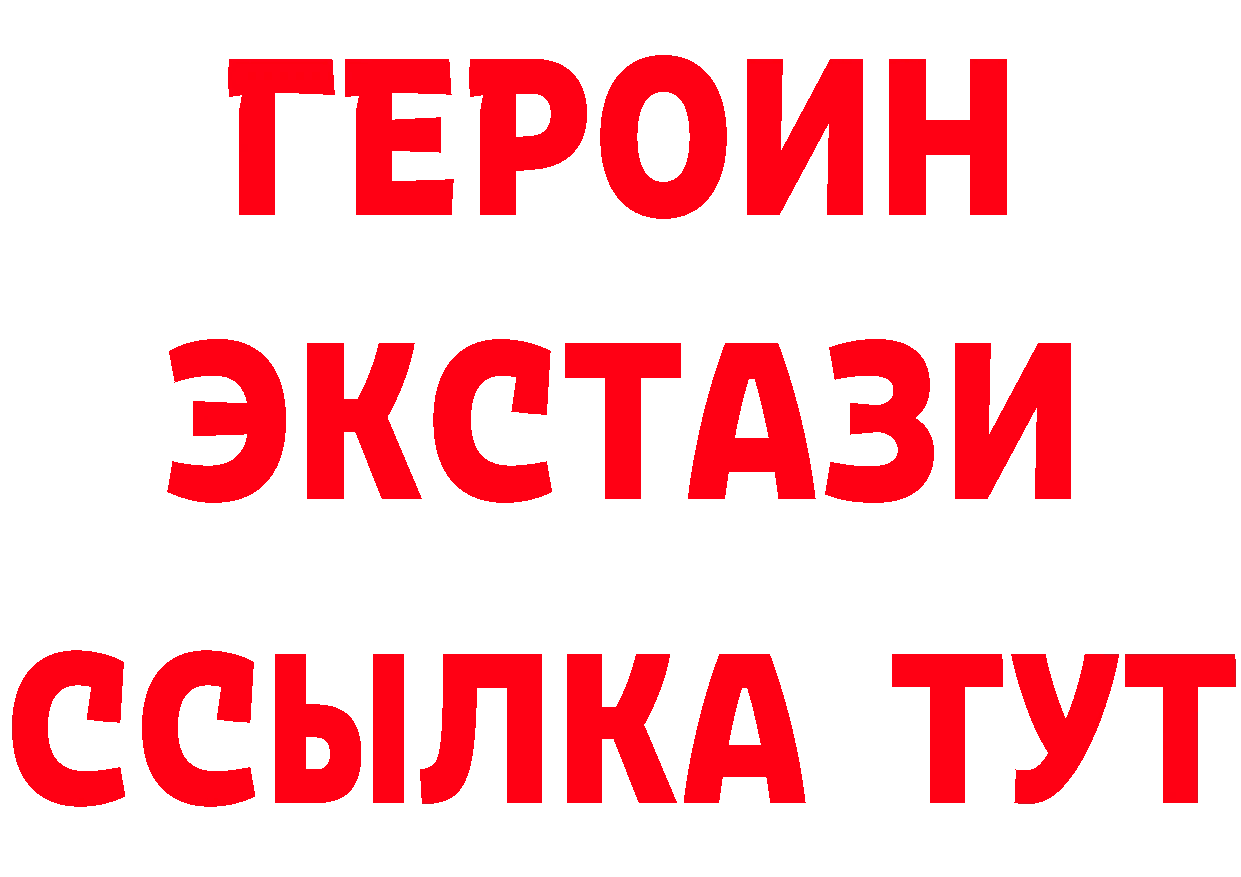 ГЕРОИН
ЭКСТАЗИ
ССЫЛКА ТУТ